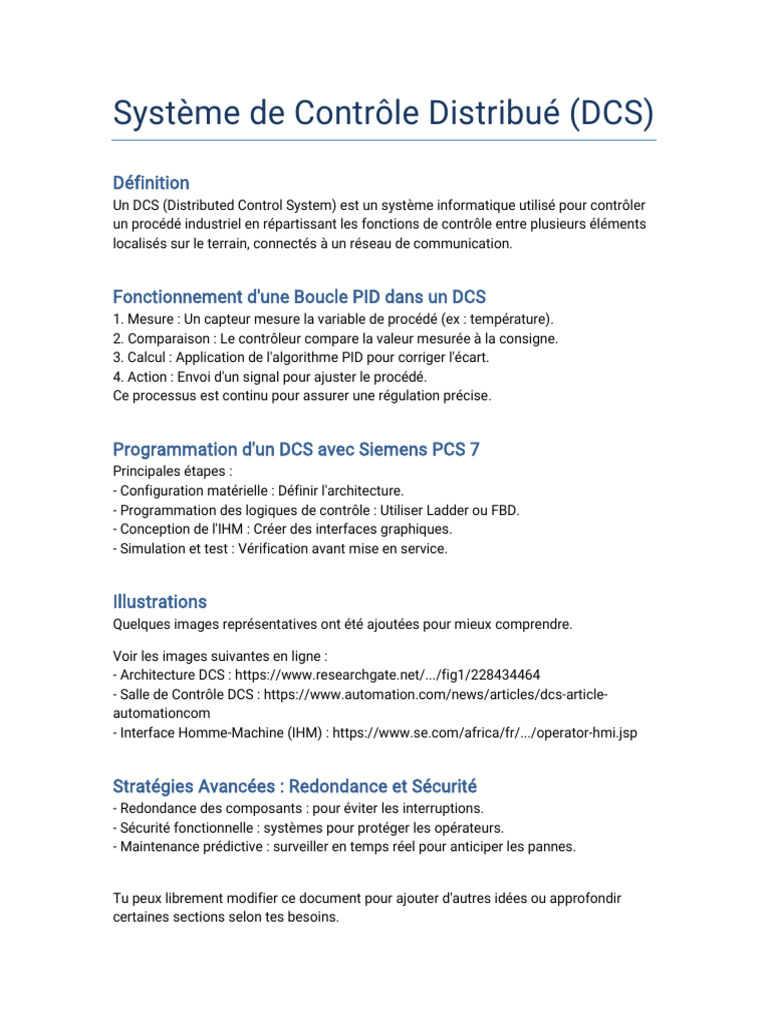 Système de Contrôle Distribué (DCS)

Définition
Un DCS (Distributed Control System) est un système informatique utilisé pour contrôler un procédé industriel en répartissant les fonctions de contrôle entre plusieurs éléments localisés sur le terrain, connectés à un réseau de communication.

Fonctionnement d'une Boucle PID dans un DCS
1. Mesure : Un capteur mesure la variable de procédé (ex : température).
2. Comparaison : Le contrôleur compare la valeur mesurée à la consigne.
3. Calcul : Application de l'algorithme PID pour corriger l'écart.
4. Action : Envoi d'un signal pour ajuster le procédé.
Ce processus est continu pour assurer une régulation précise.

Programmation d'un DCS avec Siemens PCS 7
Principales étapes :
- Configuration matérielle : Définir l'architecture.
- Programmation des logiques de contrôle : Utiliser Ladder ou FBD.
- Conception de l'IHM : Créer des interfaces graphiques.
- Simulation et test : Vérification avant mise en service.

Illustrations
Quelques images représentatives ont été ajoutées pour mieux comprendre.

Voir les images suivantes en ligne :
- Architecture DCS : https://www.researchgate.net/.../fig1/228434464
- Salle de Contrôle DCS : https://www.automation.com/news/articles/dcs-article-automationcom
- Interface Homme-Machine (IHM) : https://www.se.com/africa/fr/.../operator-hmi.jsp

Stratégies Avancées : Redondance et Sécurité
- Redondance des composants : pour éviter les interruptions.
- Sécurité fonctionnelle : systèmes pour protéger les opérateurs.
- Maintenance prédictive : surveiller en temps réel pour anticiper les pannes.

Tu peux librement modifier ce document pour ajouter d'autres idées ou approfondir certaines sections selon tes besoins.